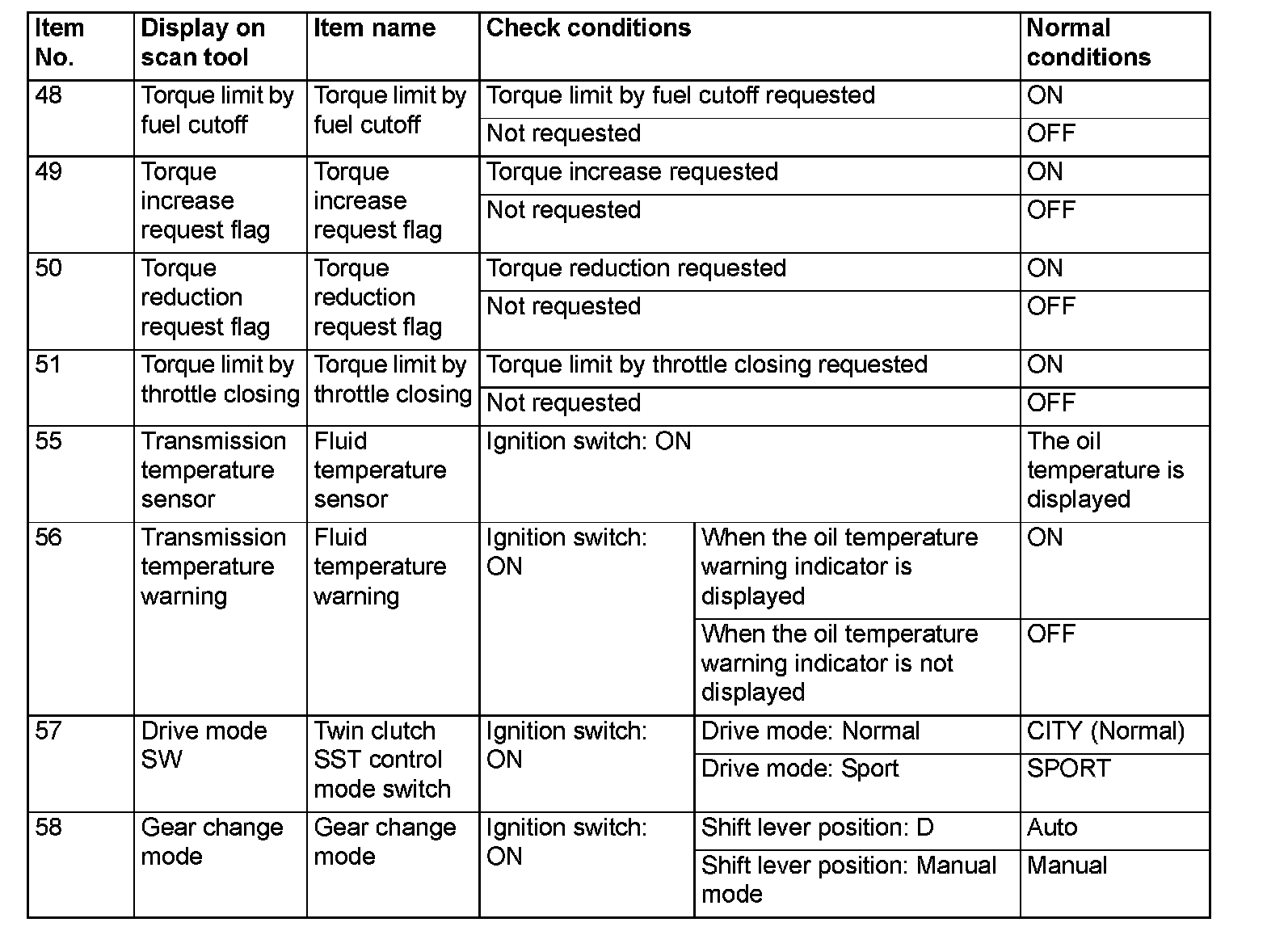 | Item No. | Display on scan tool | Item name | Check conditions | | Normal conditions |
|---|---|---|---|---|---|
| 48 | Torque limit by fuel cutoff | Torque limit by fuel cutoff | Torque limit by fuel cutoff requested | | ON |
| | | | Not requested | | OFF |
| 49 | Torque increase request flag | Torque increase request flag | Torque increase requested | | ON |
| | | | Not requested | | OFF |
| 50 | Torque reduction request flag | Torque reduction request flag | Torque reduction requested | | ON |
| | | | Not requested | | OFF |
| 51 | Torque limit by throttle closing | Torque limit by throttle closing | Torque limit by throttle closing requested | | ON |
| | | | Not requested | | OFF |
| 55 | Transmission temperature sensor | Fluid temperature sensor | Ignition switch: ON | | The oil temperature is displayed |
| 56 | Transmission temperature warning | Fluid temperature warning | Ignition switch: ON | When the oil temperature warning indicator is displayed | ON |
| | | | | When the oil temperature warning indicator is not displayed | OFF |
| 57 | Drive mode SW | Twin clutch SST control mode switch | Ignition switch: ON | Drive mode: Normal | CITY (Normal) |
| | | | | Drive mode: Sport | SPORT |
| 58 | Gear change mode | Gear change mode | Ignition switch: ON | Shift lever position: D | Auto |
| | | | | Shift lever position: Manual mode | Manual |